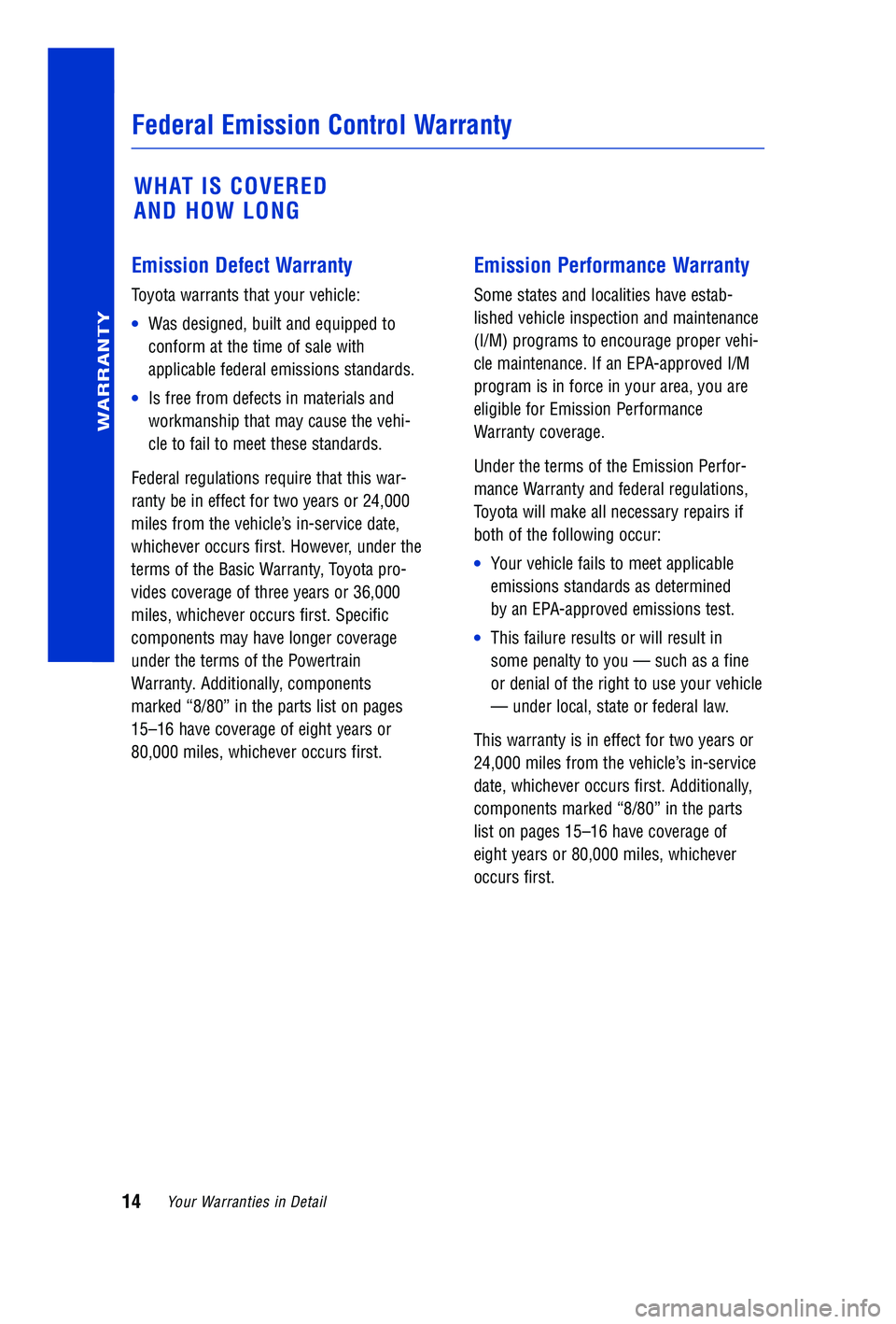 WARRANTY

Federal Emission Control Warranty

WHAT IS COVERED
AND HOW LONG

Emission Defect Warranty

Toyota warrants that your vehicle:

• Was designed, built and equipped to conform at the time of sale with applicable federal emissions standards.

• Is free from defects in materials and workmanship that may cause the vehicle to fail to meet these standards.

Federal regulations require that this warranty be in effect for two years or 24,000 miles from the vehicle's in-service date, whichever occurs first. However, under the terms of the Basic Warranty, Toyota provides coverage of three years or 36,000 miles, whichever occurs first. Specific components may have longer coverage under the terms of the Powertrain Warranty. Additionally, components marked "8/80" in the parts list on pages 15–16 have coverage of eight years or 80,000 miles, whichever occurs first.

Emission Performance Warranty

Some states and localities have established vehicle inspection and maintenance (I/M) programs to encourage proper vehicle maintenance. If an EPA-approved I/M program is in force in your area, you are eligible for Emission Performance Warranty coverage.

Under the terms of the Emission Performance Warranty and federal regulations, Toyota will make all necessary repairs if both of the following occur:

• Your vehicle fails to meet applicable emissions standards as determined by an EPA-approved emissions test.

• This failure results or will result in some penalty to you — such as a fine or denial of the right to use your vehicle — under local, state or federal law.

This warranty is in effect for two years or 24,000 miles from the vehicle's in-service date, whichever occurs first. Additionally, components marked "8/80" in the parts list on pages 15–16 have coverage of eight years or 80,000 miles, whichever occurs first.

14 Your Warranties in Detail

carmanualsonline.info